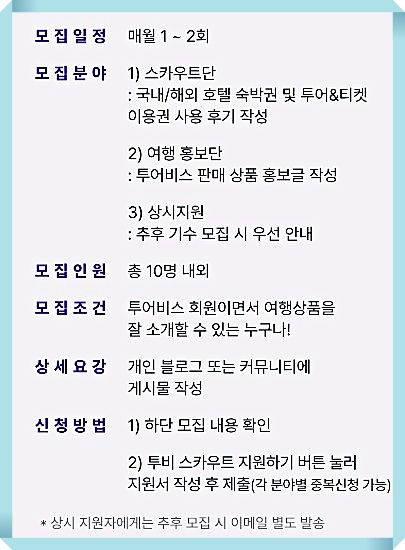 모집일정 매월 1 ~ 2회

모집분야 1) 스카우트단
: 국내/해외 호텔 숙박권 및 투어&티켓 이용권 사용 후기 작성

2) 여행 홍보단
: 투어비스 판매 상품 홍보글 작성

3) 상시지원
: 추후 기수 모집 시 우선 안내

모집인원 총 10명 내외

모집조건 투어비스 회원이면서 여행상품을 잘 소개할 수 있는 누구나!

상세요강 개인 블로그 또는 커뮤니티에 게시물 작성

신청방법 1) 하단 모집 내용 확인

2) 투비 스카우트 지원하기 버튼 눌러 지원서 작성 후 제출(각 분야별 중복신청 가능)

* 상시 지원자에게는 추후 모집 시 이메일 별도 발송